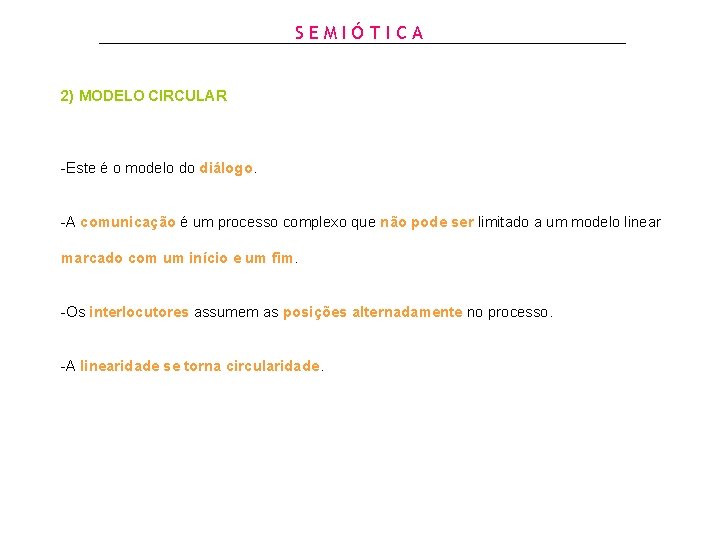 SEMIÓTICA

2) MODELO CIRCULAR

-Este é o modelo do diálogo.

-A comunicação é um processo complexo que não pode ser limitado a um modelo linear marcado com um início e um fim.

-Os interlocutores assumem as posições alternadamente no processo.

-A linearidade se torna circularidade.